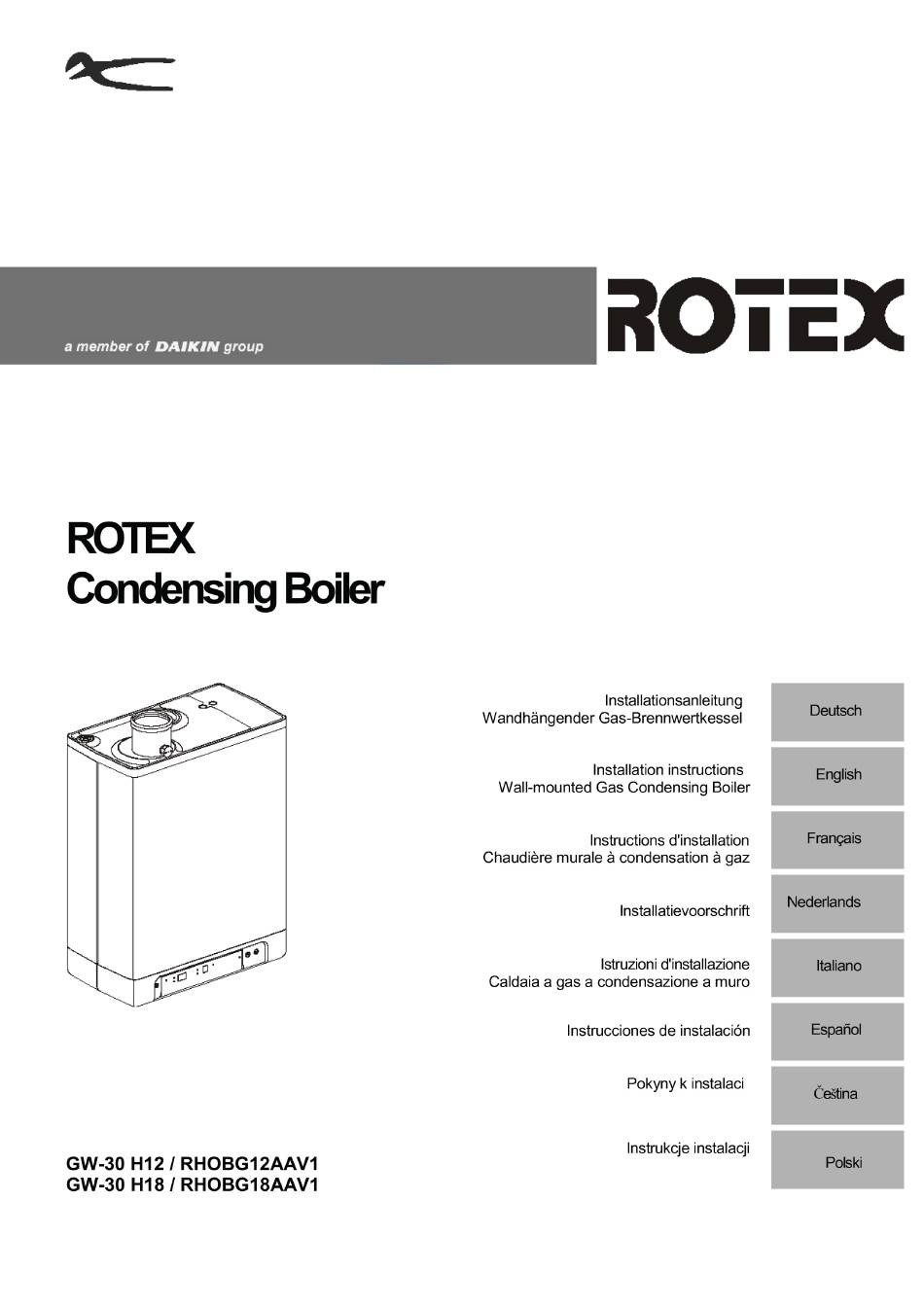 a member of DAIKIN group

ROTEX

ROTEX
Condensing Boiler

Installationsanleitung
Wandhängender Gas-Brennwertkessel

Deutsch

Installation instructions
Wall-mounted Gas Condensing Boiler

English

Instructions d'installation
Chaudière murale à condensation à gaz

Français

Installatievoorschrift

Nederlands

Istruzioni d'installazione
Caldaia a gas a condensazione a muro

Italiano

Instrucciones de instalación

Español

Pokyny k instalaci

Čeština

Instrukcje instalacji

Polski

GW-30 H12 / RHOBG12AAV1
GW-30 H18 / RHOBG18AAV1